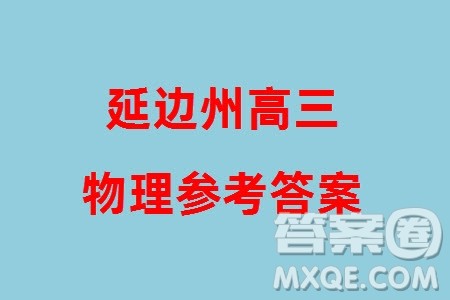 延边州高三
物理参考答案

答案圈
MXQE.COM